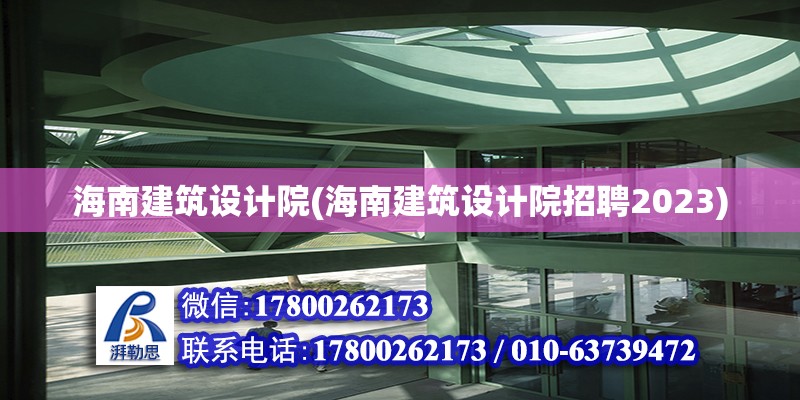 海南建筑设计院(海南建筑设计院招聘2023)

湃勒思

微信:17800262173

联系电话:17800262173 / 010-63739472